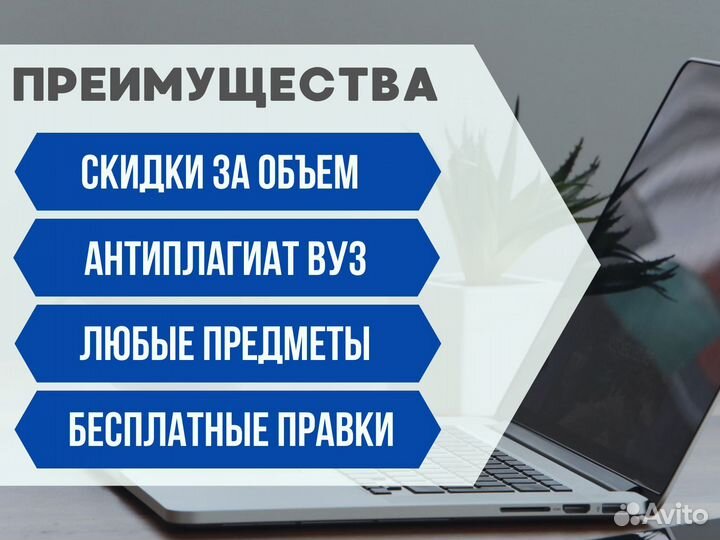 ПРЕИМУЩЕСТВА

СКИДКИ ЗА ОБЪЕМ

АНТИПЛАГИАТ ВУЗ

ЛЮБЫЕ ПРЕДМЕТЫ

БЕСПЛАТНЫЕ ПРАВКИ

Avito